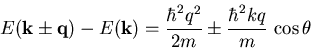 $E(\mathbf{k} \pm \mathbf{q}) - E(\mathbf{k}) = \frac{\hbar^2 q^2}{2m} \pm \frac{\hbar^2 kq}{m} \cos\theta$